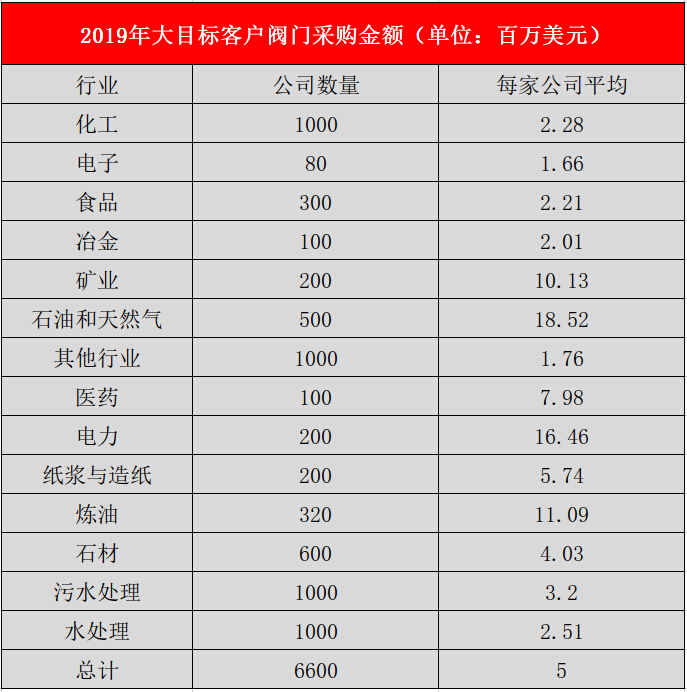 2019年大目标客户阀门采购金额（单位：百万美元）

| 行业 | 公司数量 | 每家公司平均 |
|---|---|---|
| 化工 | 1000 | 2.28 |
| 电子 | 80 | 1.66 |
| 食品 | 300 | 2.21 |
| 冶金 | 100 | 2.01 |
| 矿业 | 200 | 10.13 |
| 石油和天然气 | 500 | 18.52 |
| 其他行业 | 1000 | 1.76 |
| 医药 | 100 | 7.98 |
| 电力 | 200 | 16.46 |
| 纸浆与造纸 | 200 | 5.74 |
| 炼油 | 320 | 11.09 |
| 石材 | 600 | 4.03 |
| 污水处理 | 1000 | 3.2 |
| 水处理 | 1000 | 2.51 |
| 总计 | 6600 | 5 |